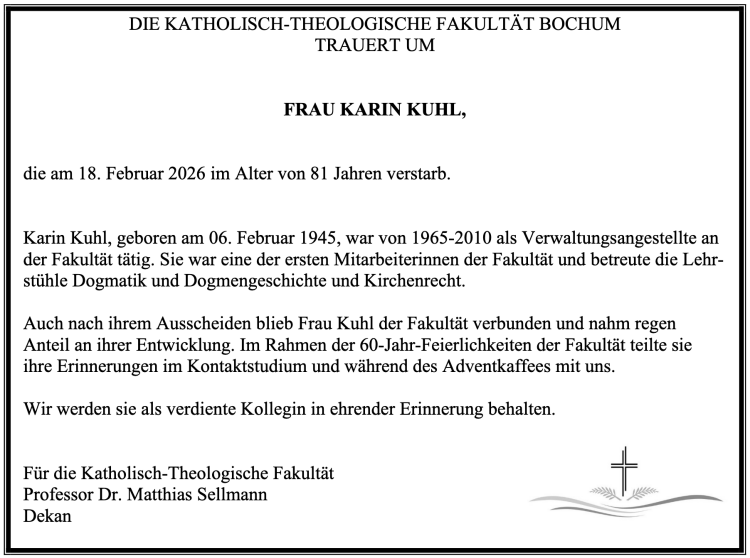 DIE KATHOLISCH-THEOLOGISCHE FAKULTÄT BOCHUM
TRAUERT UM

FRAU KARIN KUHL,

die am 18. Februar 2026 im Alter von 81 Jahren verstarb.

Karin Kuhl, geboren am 06. Februar 1945, war von 1965-2010 als Verwaltungsangestellte an der Fakultät tätig. Sie war eine der ersten Mitarbeiterinnen der Fakultät und betreute die Lehrstühle Dogmatik und Dogmengeschichte und Kirchenrecht.

Auch nach ihrem Ausscheiden blieb Frau Kuhl der Fakultät verbunden und nahm regen Anteil an ihrer Entwicklung. Im Rahmen der 60-Jahr-Feierlichkeiten der Fakultät teilte sie ihre Erinnerungen im Kontaktstudium und während des Adventkaffees mit uns.

Wir werden sie als verdiente Kollegin in ehrender Erinnerung behalten.

Für die Katholisch-Theologische Fakultät
Professor Dr. Matthias Sellmann
Dekan